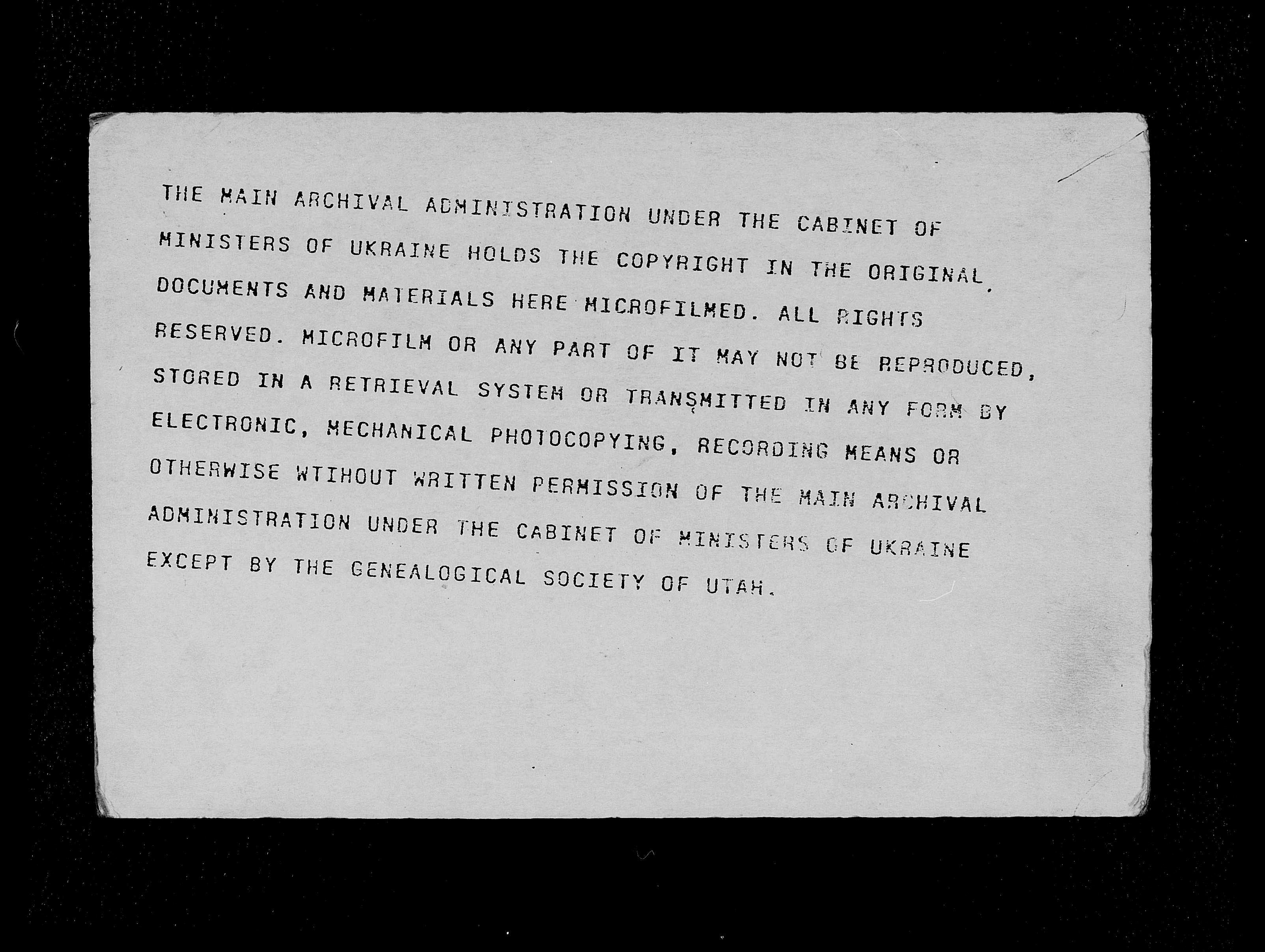 THE MAIN ARCHIVAL ADMINISTRATION UNDER THE CABINET OF MINISTERS OF UKRAINE HOLDS THE COPYRIGHT IN THE ORIGINAL DOCUMENTS AND MATERIALS HERE MICROFILMED. ALL RIGHTS RESERVED. MICROFILM OR ANY PART OF IT MAY NOT BE REPRODUCED, STORED IN A RETRIEVAL SYSTEM OR TRANSMITTED IN ANY FORM BY ELECTRONIC, MECHANICAL PHOTOCOPYING, RECORDING MEANS OR OTHERWISE WTIHOUT WRITTEN PERMISSION OF THE MAIN ARCHIVAL ADMINISTRATION UNDER THE CABINET OF MINISTERS OF UKRAINE EXCEPT BY THE GENEALOGICAL SOCIETY OF UTAH.